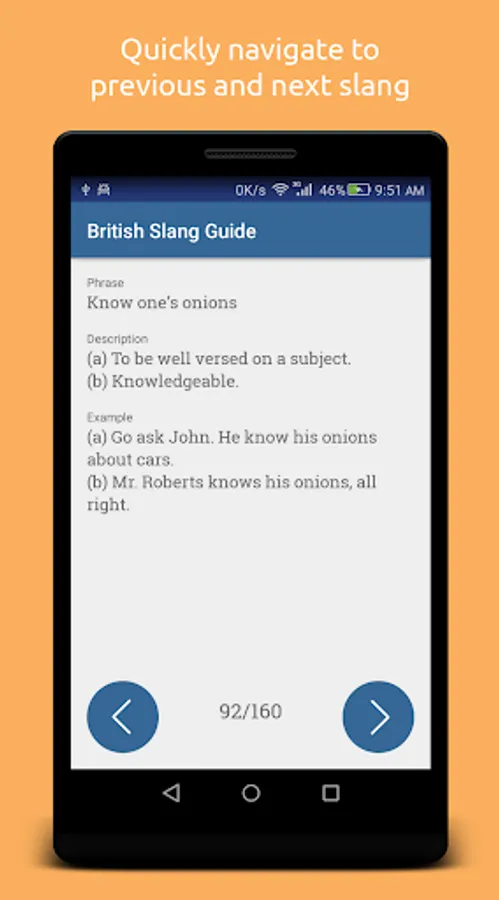 Quickly navigate to previous and next slang

0K/s 46% 9:51 AM

British Slang Guide

Phrase
Know one's onions

Description
(a) To be well versed on a subject.
(b) Knowledgeable.

Example
(a) Go ask John. He know his onions about cars.
(b) Mr. Roberts knows his onions, all right.

92/160